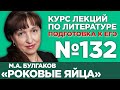 КУРС ЛЕКЦИЙ ПО ЛИТЕРАТУРЕ
ПОДГОТОВКА К ЕГЭ
№132
М.А. БУЛГАКОВ
«РОКОВЫЕ ЯЙЦА»